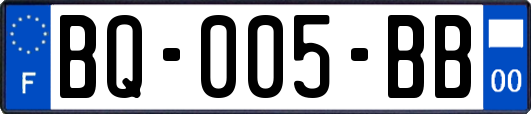 F
BQ-005-BB
00